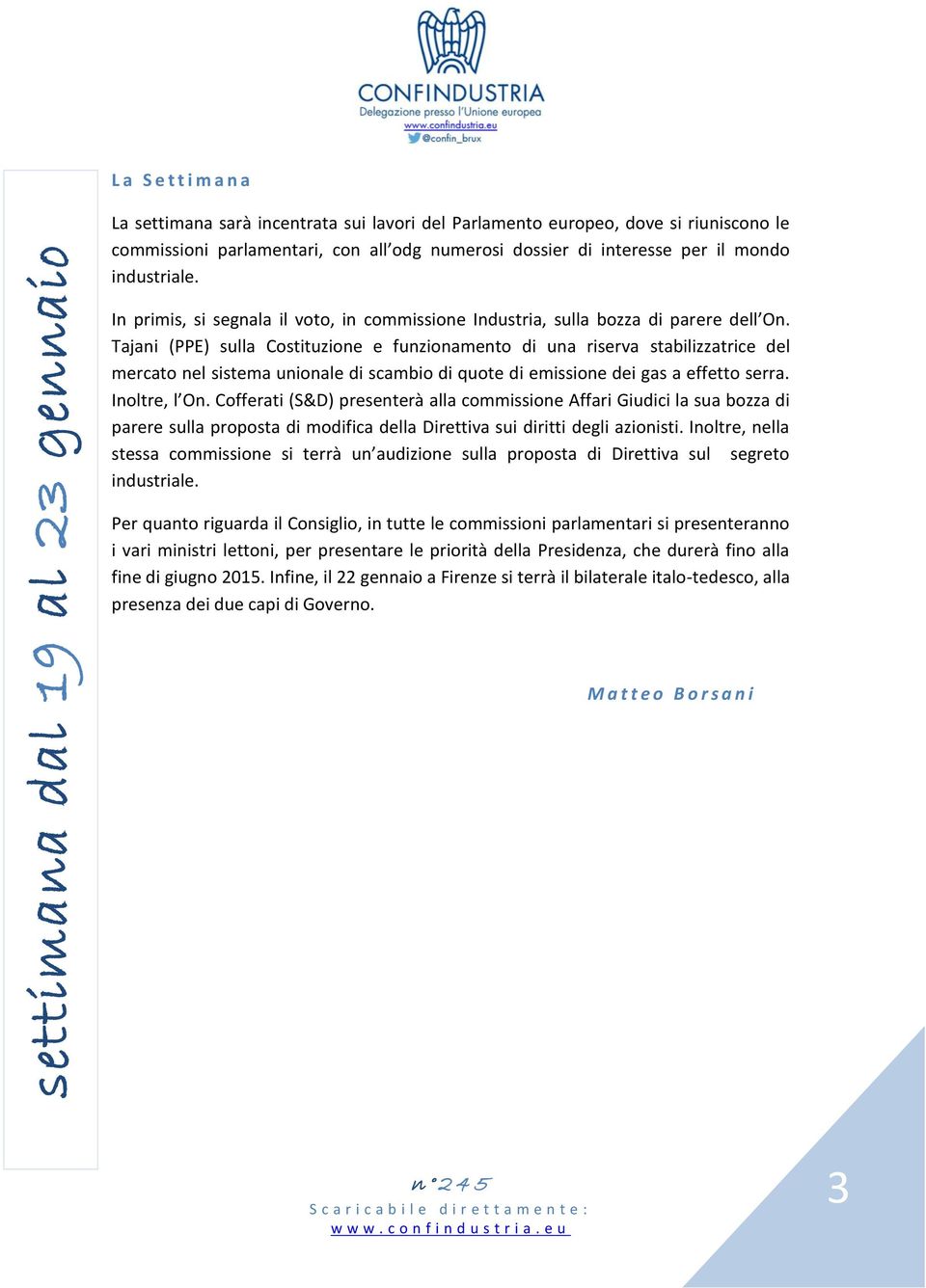 CONFINDUSTRIA
Delegazione presso l'Unione europea
www.confindustria.eu
@confin_brux

settimana dal 19 al 23 gennaio

La Settimana

La settimana sarà incentrata sui lavori del Parlamento europeo, dove si riuniscono le commissioni parlamentari, con all'odg numerosi dossier di interesse per il mondo industriale.

In primis, si segnala il voto, in commissione Industria, sulla bozza di parere dell'On. Tajani (PPE) sulla Costituzione e funzionamento di una riserva stabilizzatrice del mercato nel sistema unionale di scambio di quote di emissione dei gas a effetto serra. Inoltre, l'On. Cofferati (S&D) presenterà alla commissione Affari Giudici la sua bozza di parere sulla proposta di modifica della Direttiva sui diritti degli azionisti. Inoltre, nella stessa commissione si terrà un'audizione sulla proposta di Direttiva sul segreto industriale.

Per quanto riguarda il Consiglio, in tutte le commissioni parlamentari si presenteranno i vari ministri lettoni, per presentare le priorità della Presidenza, che durerà fino alla fine di giugno 2015. Infine, il 22 gennaio a Firenze si terrà il bilaterale italo-tedesco, alla presenza dei due capi di Governo.

Matteo Borsani

n°245
Scaricabile direttamente:
www.confindustria.eu

3